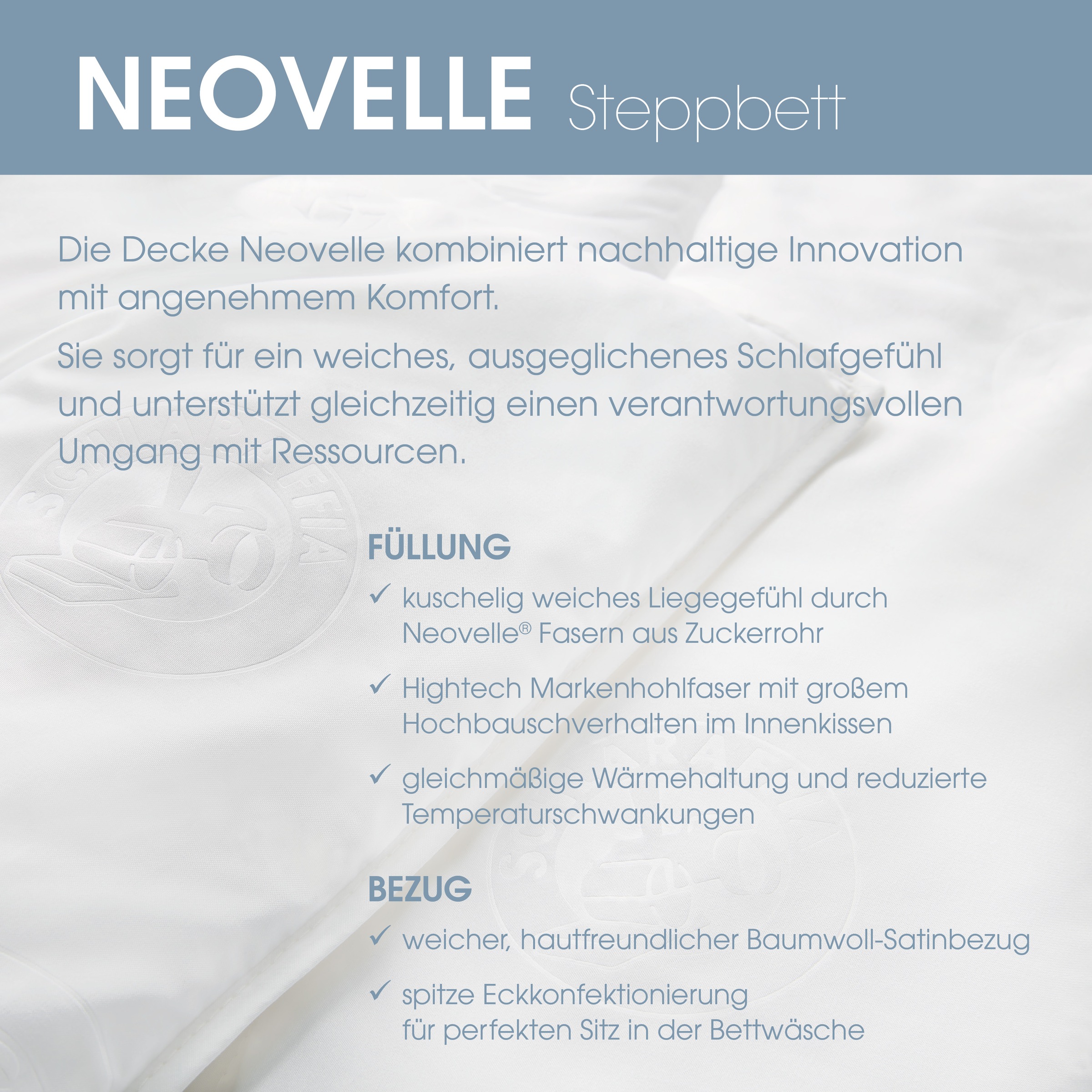 NEOVELLE Steppbett

Die Decke Neovelle kombiniert nachhaltige Innovation mit angenehmem Komfort.

Sie sorgt für ein weiches, ausgeglichenes Schlafgefühl und unterstützt gleichzeitig einen verantwortungsvollen Umgang mit Ressourcen.

FÜLLUNG

✓ kuschelig weiches Liegegefühl durch Neovelle® Fasern aus Zuckerrohr

✓ Hightech Markenhohlfaser mit großem Hochbauschverhalten im Innenkissen

✓ gleichmäßige Wärmehaltung und reduzierte Temperaturschwankungen

BEZUG

✓ weicher, hautfreundlicher Baumwoll-Satinbezug

✓ spitze Eckkonfektionierung für perfekten Sitz in der Bettwäsche